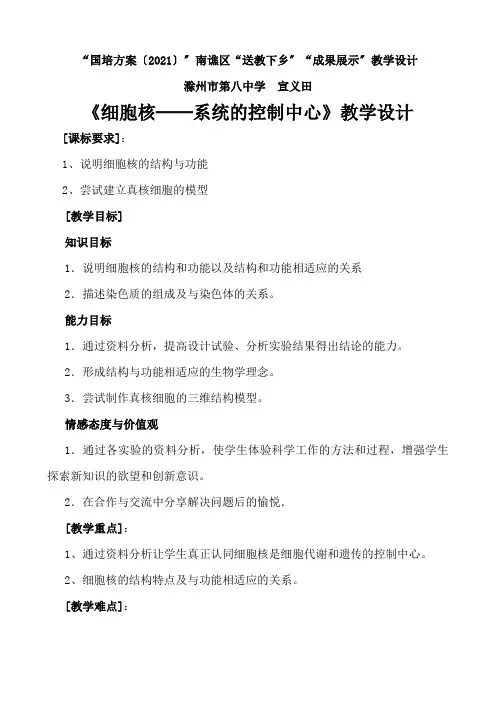 “国培方案〔2021〕”南谯区“送教下乡”“成果展示”教学设计

滁州市第八中学　宣义田

《细胞核——系统的控制中心》教学设计

[课标要求]：

1、说明细胞核的结构与功能

2、尝试建立真核细胞的模型

[教学目标]

知识目标

1．说明细胞核的结构和功能以及结构和功能相适应的关系

2．描述染色质的组成及与染色体的关系。

能力目标

1．通过资料分析，提高设计试验、分析实验结果得出结论的能力。

2．形成结构与功能相适应的生物学理念。

3．尝试制作真核细胞的三维结构模型。

情感态度与价值观

1．通过各实验的资料分析，使学生体验科学工作的方法和过程，增强学生探索新知识的欲望和创新意识。

2．在合作与交流中分享解决问题后的愉悦．

[教学重点]：

1、通过资料分析让学生真正认同细胞核是细胞代谢和遗传的控制中心。

2、细胞核的结构特点及与功能相适应的关系。

[教学难点]：